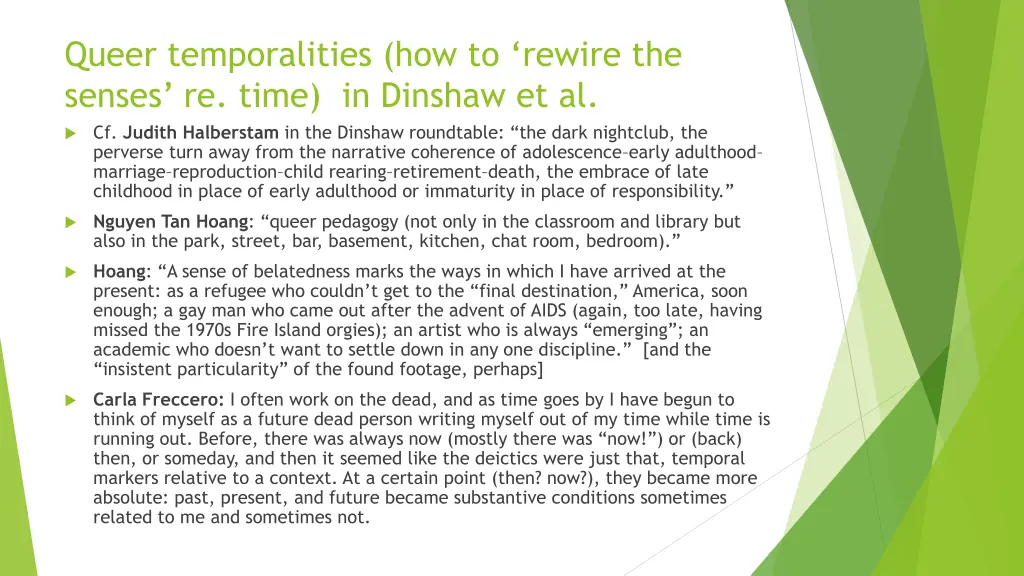 Queer temporalities (how to ‘rewire the senses’ re. time) in Dinshaw et al.

Cf. Judith Halberstam in the Dinshaw roundtable: “the dark nightclub, the perverse turn away from the narrative coherence of adolescence–early adulthood–marriage–reproduction–child rearing–retirement–death, the embrace of late childhood in place of early adulthood or immaturity in place of responsibility.”

Nguyen Tan Hoang: “queer pedagogy (not only in the classroom and library but also in the park, street, bar, basement, kitchen, chat room, bedroom).”

Hoang: “A sense of belatedness marks the ways in which I have arrived at the present: as a refugee who couldn’t get to the “final destination,” America, soon enough; a gay man who came out after the advent of AIDS (again, too late, having missed the 1970s Fire Island orgies); an artist who is always “emerging”; an academic who doesn’t want to settle down in any one discipline.” [and the “insistent particularity” of the found footage, perhaps]

Carla Freccero: I often work on the dead, and as time goes by I have begun to think of myself as a future dead person writing myself out of my time while time is running out. Before, there was always now (mostly there was “now!”) or (back) then, or someday, and then it seemed like the deictics were just that, temporal markers relative to a context. At a certain point (then? now?), they became more absolute: past, present, and future became substantive conditions sometimes related to me and sometimes not.